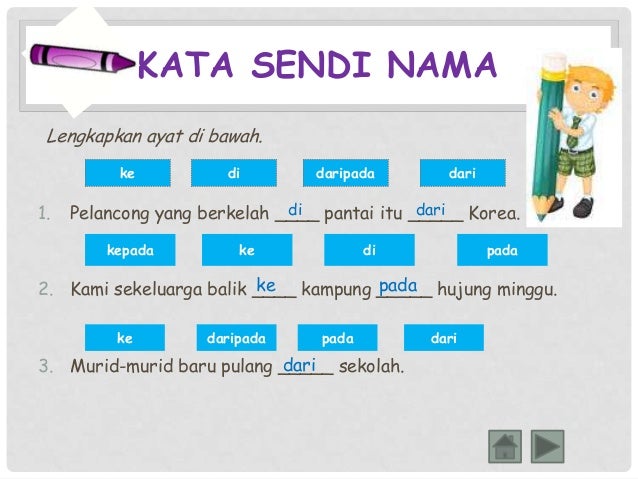 KATA SENDI NAMA

Lengkapkan ayat di bawah.

ke di daripada dari

1. Pelancong yang berkelah di pantai itu dari Korea.

kepada ke di pada

2. Kami sekeluarga balik ke kampung pada hujung minggu.

ke daripada pada dari

3. Murid-murid baru pulang dari sekolah.